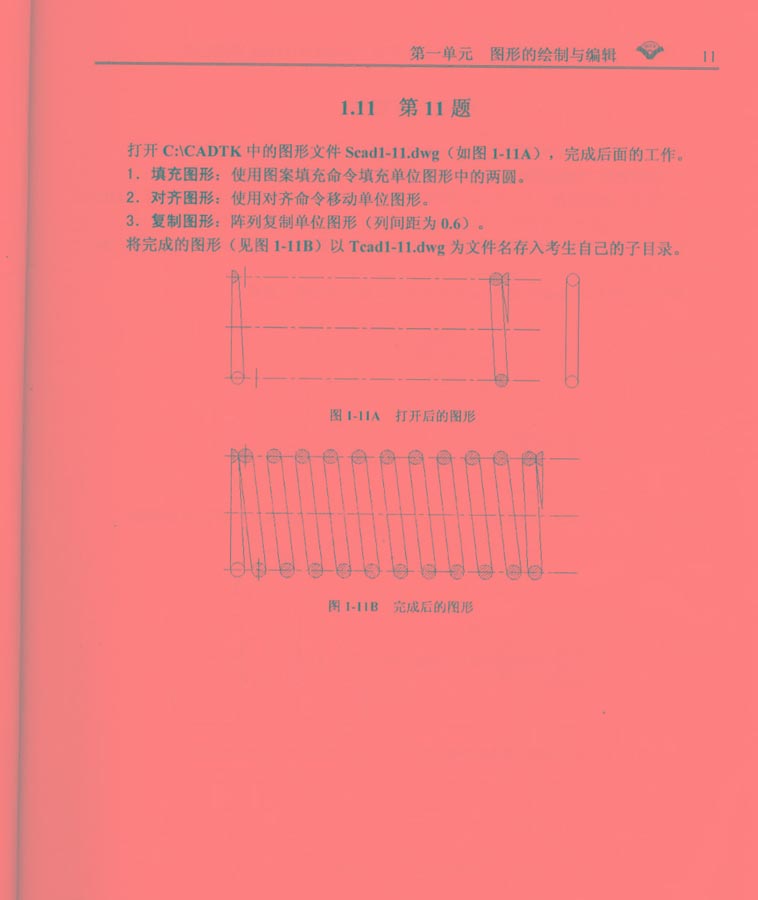 第一单元 图形的绘制与编辑 11

1.11 第11题

打开C:\CADTK中的图形文件Scad1-11.dwg（如图1-11A），完成后面的工作。

1．填充图形：使用图案填充命令填充单位图形中的两圆。

2．对齐图形：使用对齐命令移动单位图形。

3．复制图形：阵列复制单位图形（列间距为0.6）。

将完成的图形（见图1-11B）以Tcad1-11.dwg为文件名存入考生自己的子目录。

图1-11A 打开后的图形

图1-11B 完成后的图形